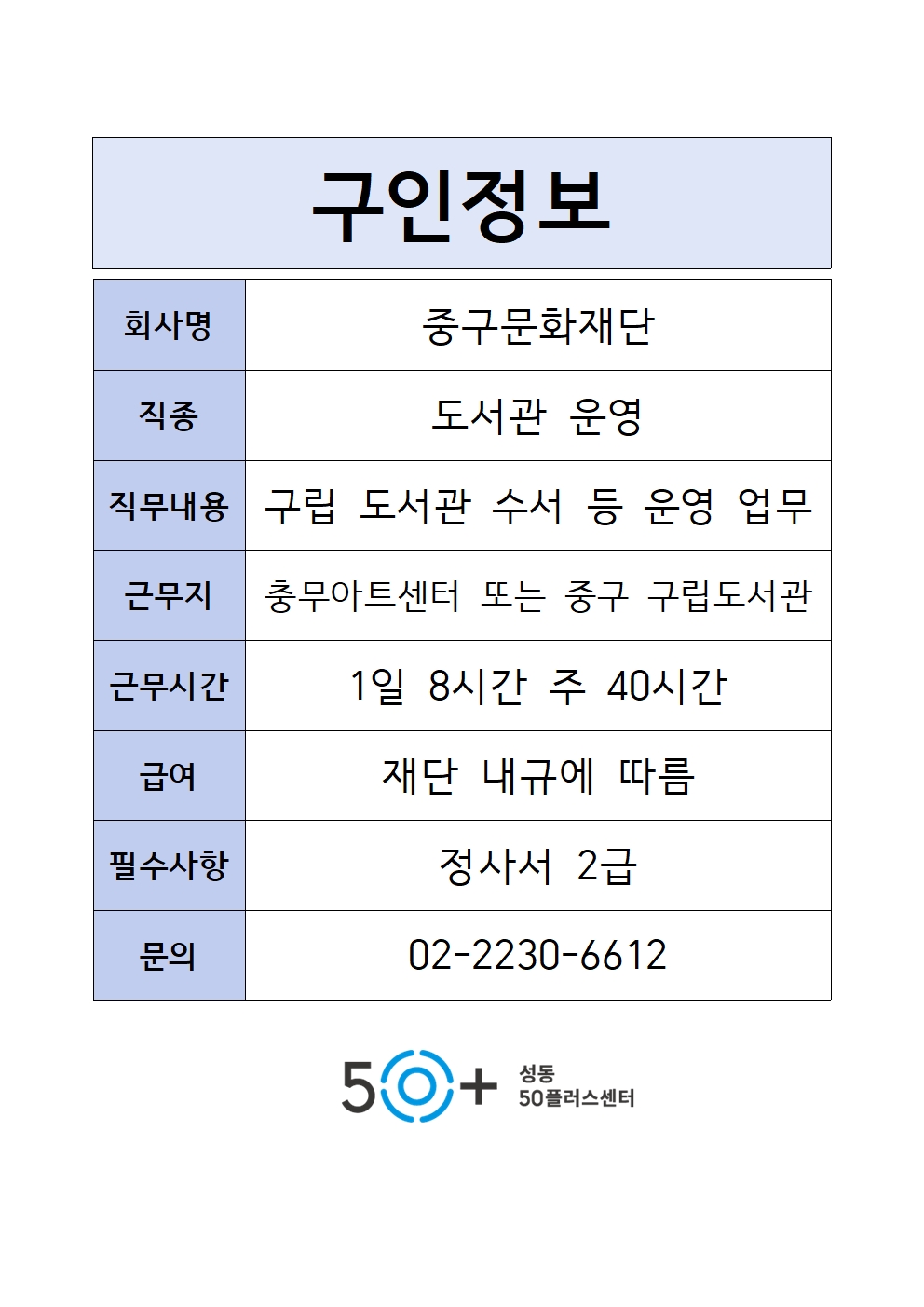 구인정보

| 회사명 | 중구문화재단 |
|---|---|
| 직종 | 도서관 운영 |
| 직무내용 | 구립 도서관 수서 등 운영 업무 |
| 근무지 | 충무아트센터 또는 중구 구립도서관 |
| 근무시간 | 1일 8시간 주 40시간 |
| 급여 | 재단 내규에 따름 |
| 필수사항 | 정사서 2급 |
| 문의 | 02-2230-6612 |

50+ 성동 50플러스센터